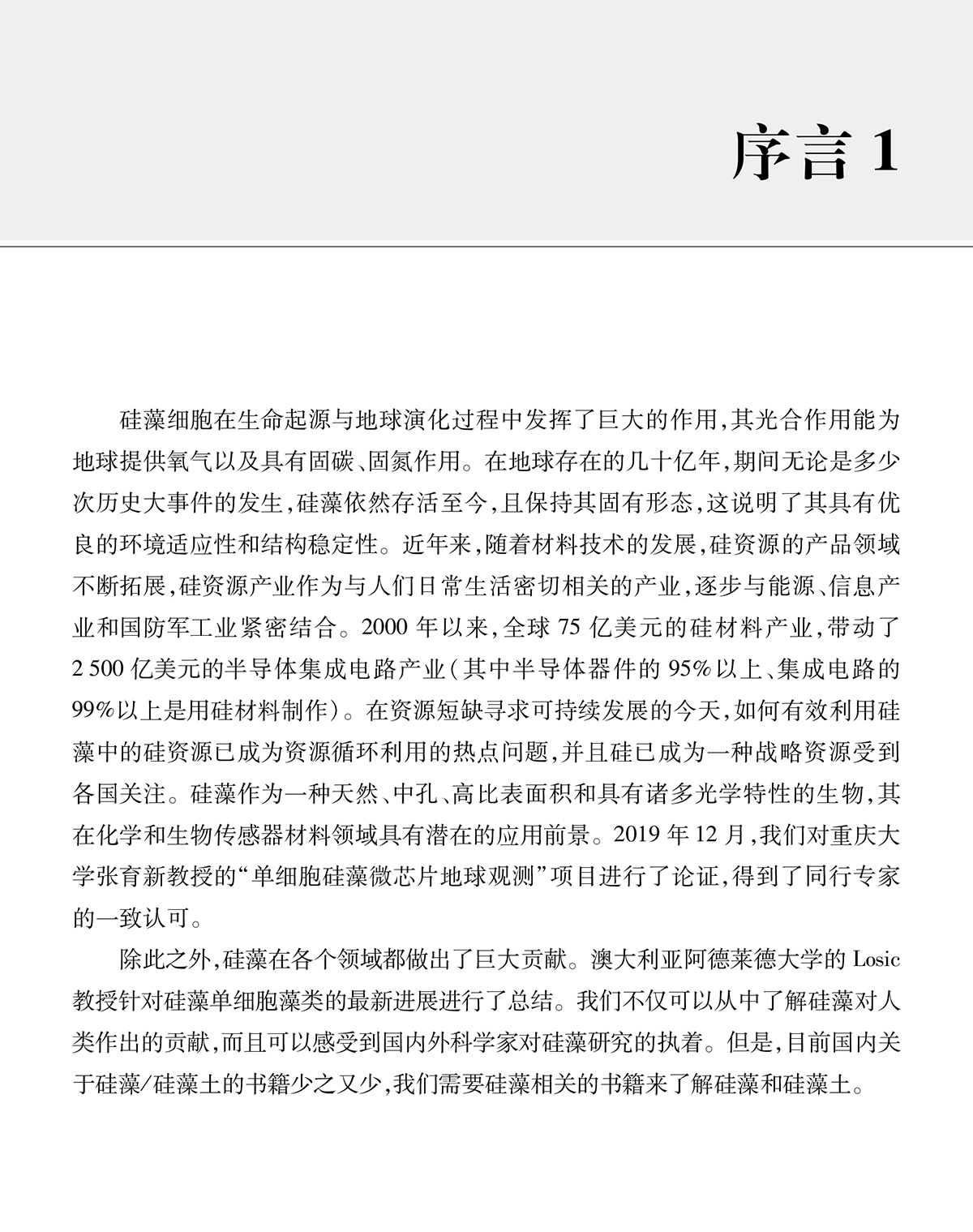 序言 1

硅藻细胞在生命起源与地球演化过程中发挥了巨大的作用，其光合作用能为地球提供氧气以及具有固碳、固氮作用。在地球存在的几十亿年，期间无论是多少次历史大事件的发生，硅藻依然存活至今，且保持其固有形态，这说明了其具有优良的环境适应性和结构稳定性。近年来，随着材料技术的发展，硅资源的产品领域不断拓展，硅资源产业作为与人们日常生活密切相关的产业，逐步与能源、信息产业和国防军工业紧密结合。2000 年以来，全球 75 亿美元的硅材料产业，带动了 2 500 亿美元的半导体集成电路产业（其中半导体器件的 95%以上、集成电路的 99%以上是用硅材料制作）。在资源短缺寻求可持续发展的今天，如何有效利用硅藻中的硅资源已成为资源循环利用的热点问题，并且硅已成为一种战略资源受到各国关注。硅藻作为一种天然、中孔、高比表面积和具有诸多光学特性的生物，其在化学和生物传感器材料领域具有潜在的应用前景。2019 年 12 月，我们对重庆大学张育新教授的“单细胞硅藻微芯片地球观测”项目进行了论证，得到了同行专家的一致认可。

除此之外，硅藻在各个领域都做出了巨大贡献。澳大利亚阿德莱德大学的 Losic 教授针对硅藻单细胞藻类的最新进展进行了总结。我们不仅可以从中了解硅藻对人类作出的贡献，而且可以感受到国内外科学家对硅藻研究的执着。但是，目前国内关于硅藻/硅藻土的书籍少之又少，我们需要硅藻相关的书籍来了解硅藻和硅藻土。